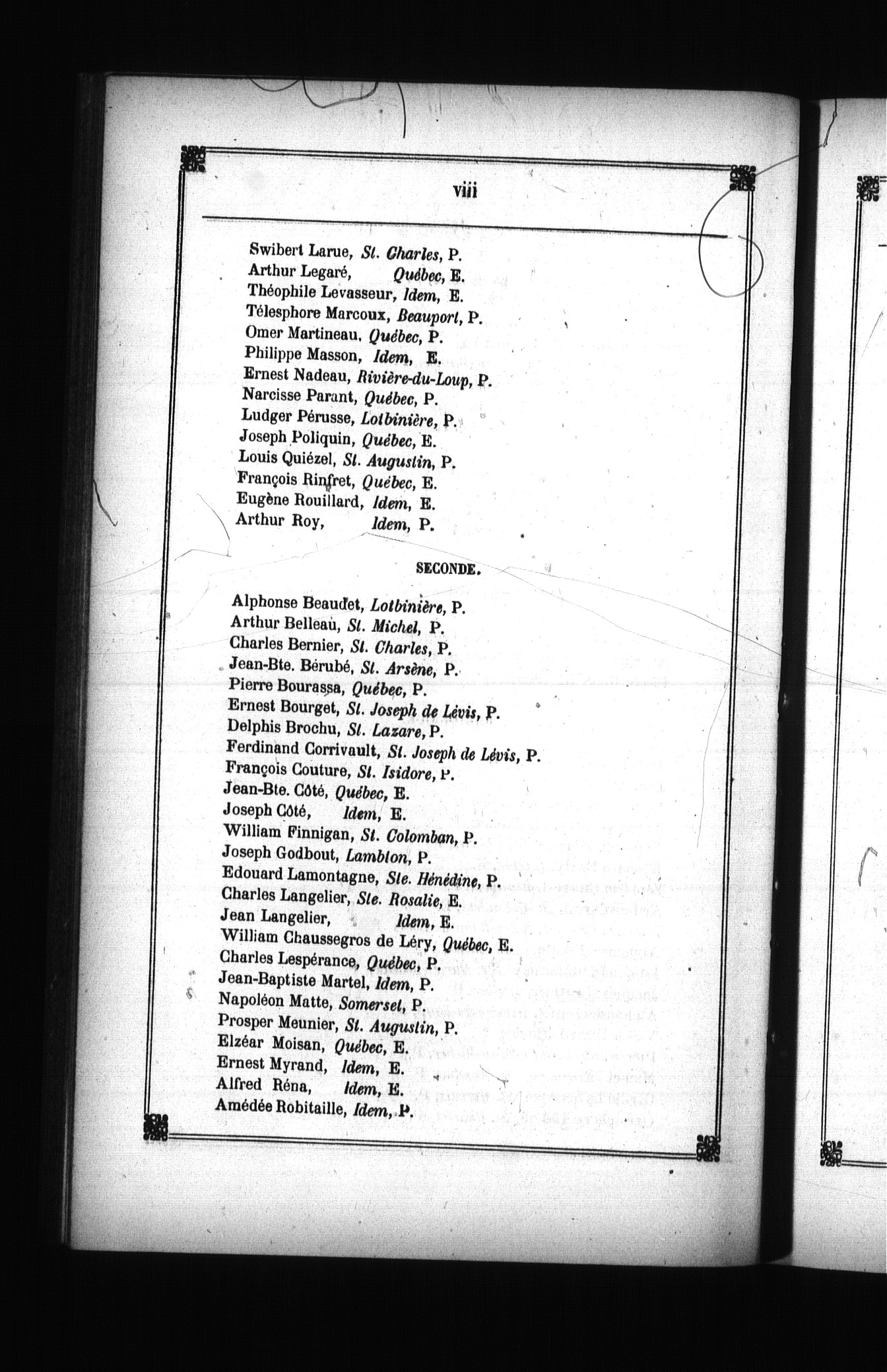 viii

Swibert Larue, St. Charles, P.
Arthur Legaré, Québec, E.
Théophile Levasseur, Idem, E.
Télesphore Marcoux, Beauport, P.
Omer Martineau, Québec, P.
Philippe Masson, Idem, E.
Ernest Nadeau, Rivière-du-Loup, P.
Narcisse Parant, Québec, P.
Ludger Pérusse, Lotbinière, P.
Joseph Poliquin, Québec, E.
Louis Quiézel, St. Augustin, P.
François Rinfret, Québec, E.
Eugène Rouillard, Idem, E.
Arthur Roy, Idem, P.

SECONDE.

Alphonse Beaudet, Lotbinière, P.
Arthur Belleau, St. Michel, P.
Charles Bernier, St. Charles, P.
Jean-Bte. Bérubé, St. Arsène, P.
Pierre Bourassa, Québec, P.
Ernest Bourget, St. Joseph de Lévis, P.
Delphis Brochu, St. Lazare, P.
Ferdinand Corrivault, St. Joseph de Lévis, P.
François Couture, St. Isidore, P.
Jean-Bte. Côté, Québec, E.
Joseph Côté, Idem, E.
William Finnigan, St. Colomban, P.
Joseph Godbout, Lambton, P.
Edouard Lamontagne, Ste. Hénédine, P.
Charles Langelier, Ste. Rosalie, E.
Jean Langelier, Idem, E.
William Chaussegros de Léry, Québec, E.
Charles Lespérance, Québec, P.
Jean-Baptiste Martel, Idem, P.
Napoléon Matte, Somerset, P.
Prosper Meunier, St. Augustin, P.
Elzéar Moisan, Québec, E.
Ernest Myrand, Idem, E.
Alfred Réna, Idem, E.
Amédée Robitaille, Idem, P.